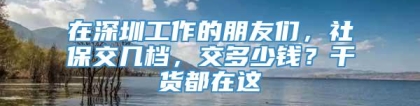 在深圳工作的朋友们，社保交几档，交多少钱？干货都在这